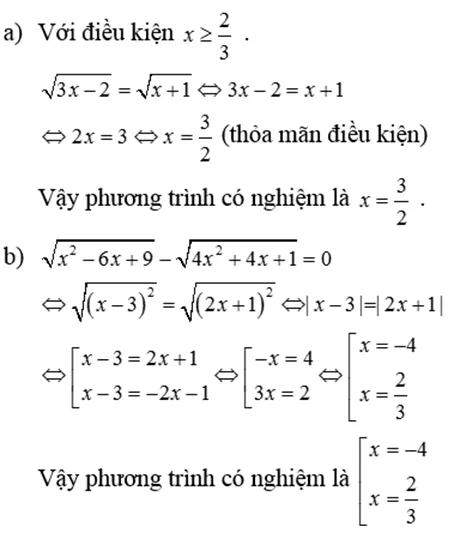 a) Với điều kiện $x \geq \frac{2}{3}$ .

$\sqrt{3x-2} = \sqrt{x+1} \Leftrightarrow 3x-2 = x+1$

$\Leftrightarrow 2x = 3 \Leftrightarrow x = \frac{3}{2}$ (thỏa mãn điều kiện)

Vậy phương trình có nghiệm là $x = \frac{3}{2}$ .

b) $\sqrt{x^2-6x+9} - \sqrt{4x^2+4x+1} = 0$

$\Leftrightarrow \sqrt{(x-3)^2} = \sqrt{(2x+1)^2} \Leftrightarrow |x-3| = |2x+1|$

$\Leftrightarrow \left[\begin{array}{l} x-3 = 2x+1 \\ x-3 = -2x-1 \end{array}\right. \Leftrightarrow \left[\begin{array}{l} -x = 4 \\ 3x = 2 \end{array}\right. \Leftrightarrow \left[\begin{array}{l} x = -4 \\ x = \frac{2}{3} \end{array}\right.$

Vậy phương trình có nghiệm là $\left[\begin{array}{l} x = -4 \\ x = \frac{2}{3} \end{array}\right.$